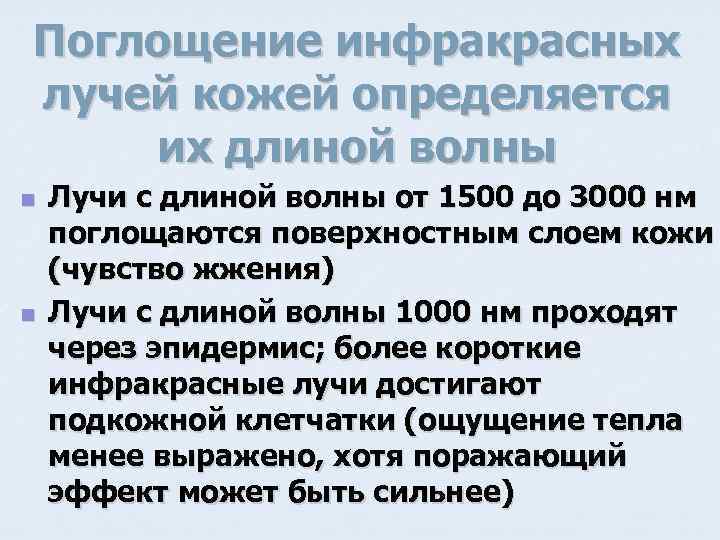 Поглощение инфракрасных лучей кожей определяется их длиной волны

Лучи с длиной волны от 1500 до 3000 нм поглощаются поверхностным слоем кожи (чувство жжения)

Лучи с длиной волны 1000 нм проходят через эпидермис; более короткие инфракрасные лучи достигают подкожной клетчатки (ощущение тепла менее выражено, хотя поражающий эффект может быть сильнее)